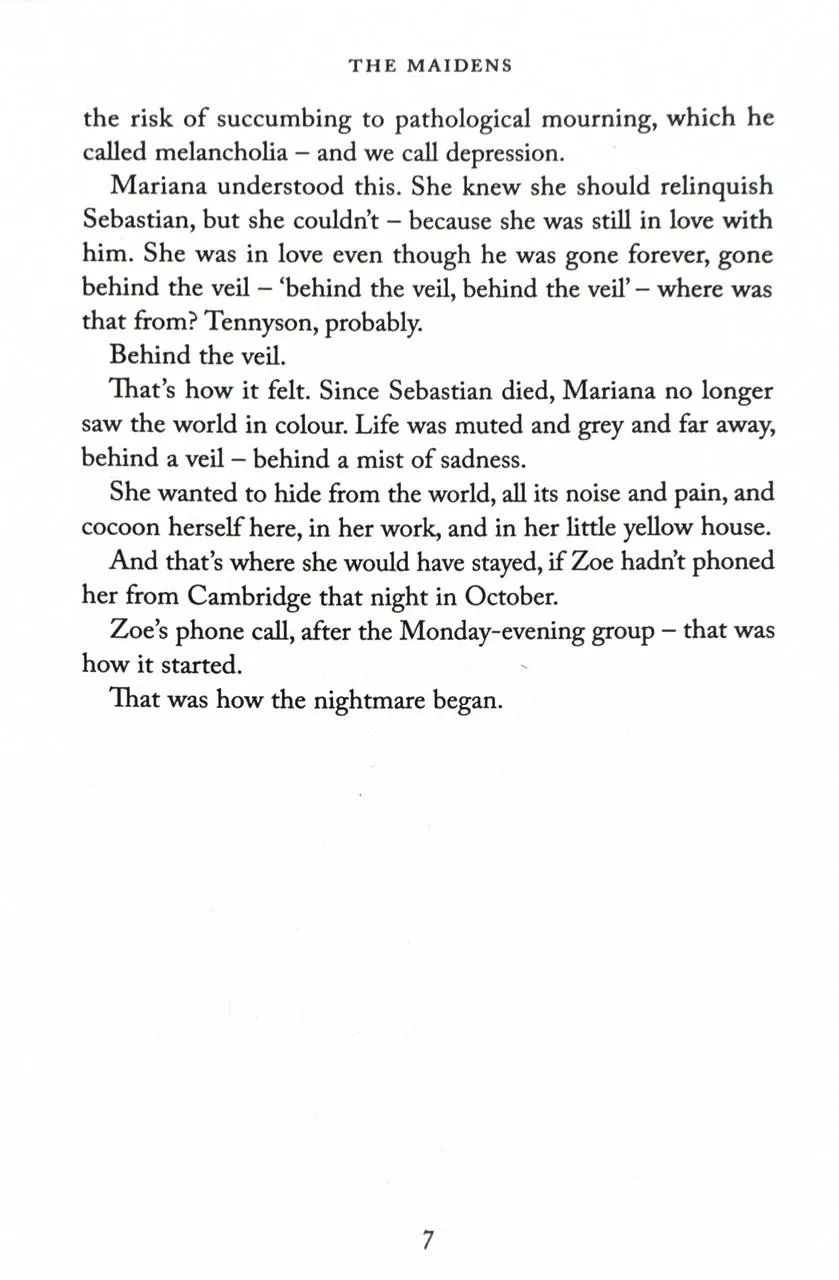 THE MAIDENS

the risk of succumbing to pathological mourning, which he called melancholia – and we call depression.

Mariana understood this. She knew she should relinquish Sebastian, but she couldn't – because she was still in love with him. She was in love even though he was gone forever, gone behind the veil – 'behind the veil, behind the veil' – where was that from? Tennyson, probably.

Behind the veil.

That's how it felt. Since Sebastian died, Mariana no longer saw the world in colour. Life was muted and grey and far away, behind a veil – behind a mist of sadness.

She wanted to hide from the world, all its noise and pain, and cocoon herself here, in her work, and in her little yellow house.

And that's where she would have stayed, if Zoe hadn't phoned her from Cambridge that night in October.

Zoe's phone call, after the Monday-evening group – that was how it started.

That was how the nightmare began.

7